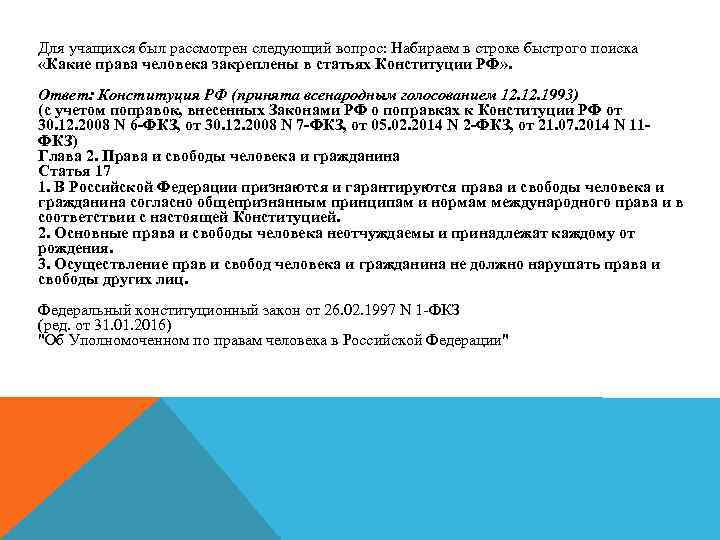 Для учащихся был рассмотрен следующий вопрос: Набираем в строке быстрого поиска «Какие права человека закреплены в статьях Конституции РФ».

Ответ: Конституция РФ (принята всенародным голосованием 12.12.1993)
(с учетом поправок, внесенных Законами РФ о поправках к Конституции РФ от 30.12.2008 N 6-ФКЗ, от 30.12.2008 N 7-ФКЗ, от 05.02.2014 N 2-ФКЗ, от 21.07.2014 N 11-ФКЗ)
Глава 2. Права и свободы человека и гражданина
Статья 17
1. В Российской Федерации признаются и гарантируются права и свободы человека и гражданина согласно общепризнанным принципам и нормам международного права и в соответствии с настоящей Конституцией.
2. Основные права и свободы человека неотчуждаемы и принадлежат каждому от рождения.
3. Осуществление прав и свобод человека и гражданина не должно нарушать права и свободы других лиц.

Федеральный конституционный закон от 26.02.1997 N 1-ФКЗ
(ред. от 31.01.2016)
"Об Уполномоченном по правам человека в Российской Федерации"